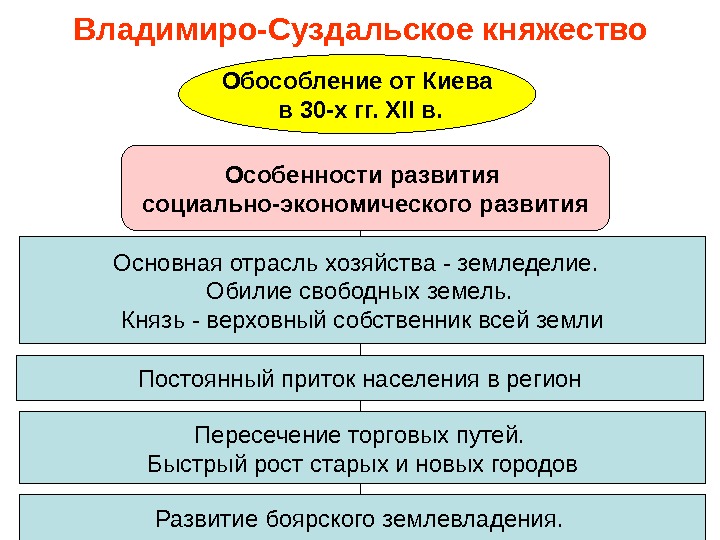 Владимиро-Суздальское княжество

Обособление от Киева в 30-х гг. XII в.

Особенности развития социально-экономического развития

Основная отрасль хозяйства - земледелие.
Обилие свободных земель.
Князь - верховный собственник всей земли

Постоянный приток населения в регион

Пересечение торговых путей.
Быстрый рост старых и новых городов

Развитие боярского землевладения.